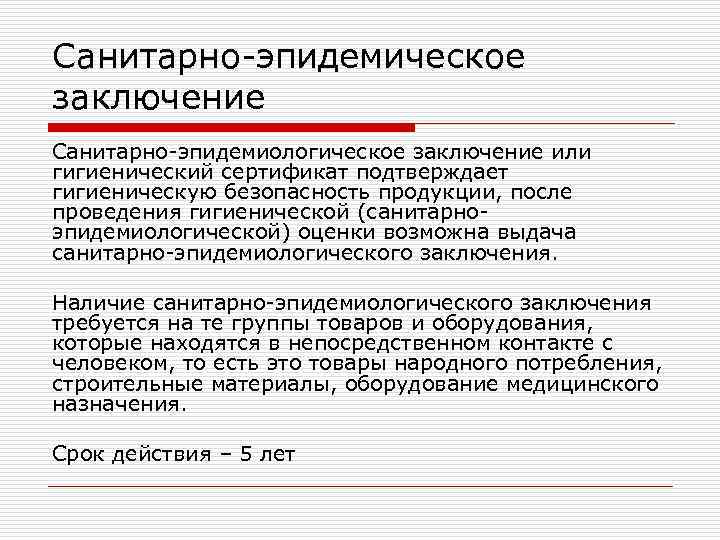 Санитарно-эпидемическое заключение

Санитарно-эпидемиологическое заключение или гигиенический сертификат подтверждает гигиеническую безопасность продукции, после проведения гигиенической (санитарно-эпидемиологической) оценки возможна выдача санитарно-эпидемиологического заключения.

Наличие санитарно-эпидемиологического заключения требуется на те группы товаров и оборудования, которые находятся в непосредственном контакте с человеком, то есть это товары народного потребления, строительные материалы, оборудование медицинского назначения.

Срок действия – 5 лет